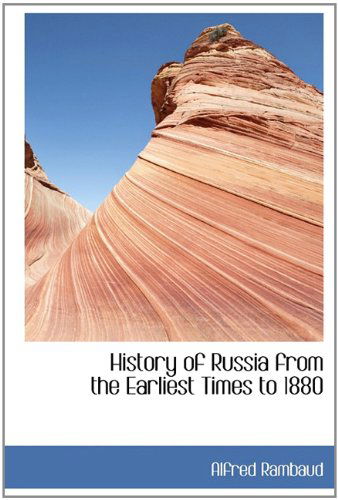 History of Russia from the Earliest Times to 1880

Alfred Rambaud